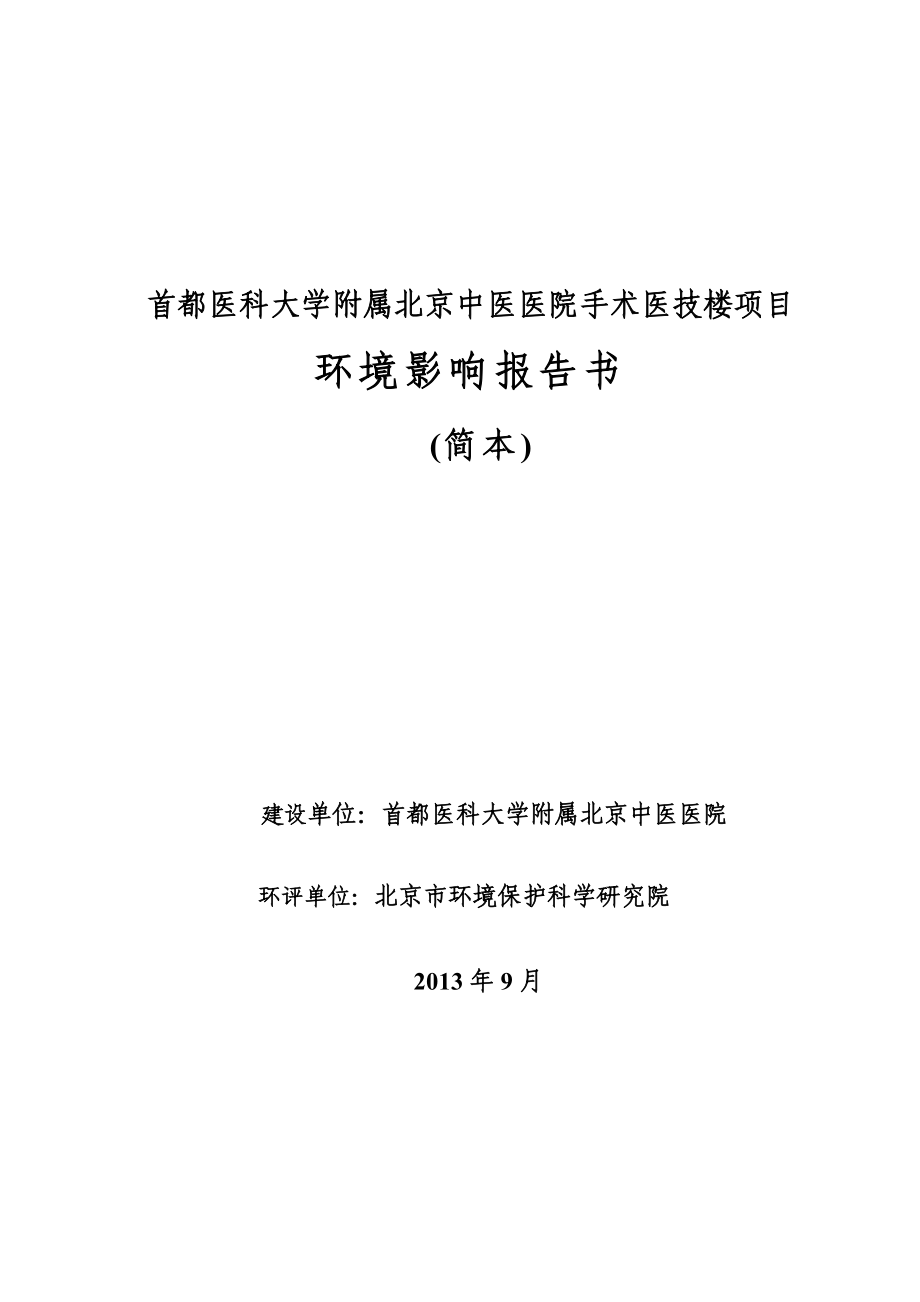 首都医科大学附属北京中医医院手术医技楼项目

环境影响报告书

(简本)

建设单位：首都医科大学附属北京中医医院

环评单位：北京市环境保护科学研究院

2013 年 9 月